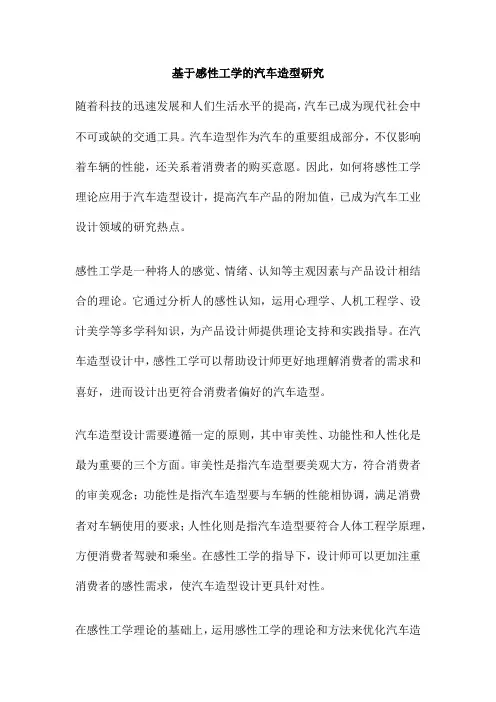 基于感性工学的汽车造型研究

随着科技的迅速发展和人们生活水平的提高，汽车已成为现代社会中不可或缺的交通工具。汽车造型作为汽车的重要组成部分，不仅影响着车辆的性能，还关系着消费者的购买意愿。因此，如何将感性工学理论应用于汽车造型设计，提高汽车产品的附加值，已成为汽车工业设计领域的研究热点。

感性工学是一种将人的感觉、情绪、认知等主观因素与产品设计相结合的理论。它通过分析人的感性认知，运用心理学、人机工程学、设计美学等多学科知识，为产品设计师提供理论支持和实践指导。在汽车造型设计中，感性工学可以帮助设计师更好地理解消费者的需求和喜好，进而设计出更符合消费者偏好的汽车造型。

汽车造型设计需要遵循一定的原则，其中审美性、功能性和人性化是最为重要的三个方面。审美性是指汽车造型要美观大方，符合消费者的审美观念；功能性是指汽车造型要与车辆的性能相协调，满足消费者对车辆使用的要求；人性化则是指汽车造型要符合人体工程学原理，方便消费者驾驶和乘坐。在感性工学的指导下，设计师可以更加注重消费者的感性需求，使汽车造型设计更具针对性。

在感性工学理论的基础上，运用感性工学的理论和方法来优化汽车造